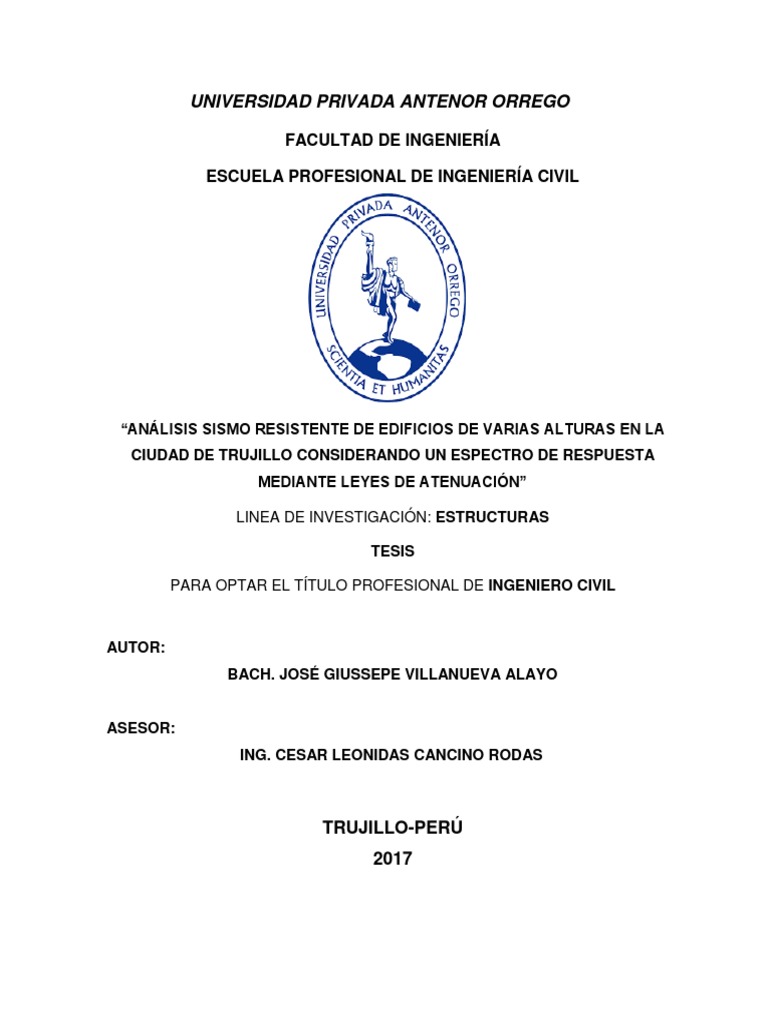 UNIVERSIDAD PRIVADA ANTENOR ORREGO

FACULTAD DE INGENIERÍA

ESCUELA PROFESIONAL DE INGENIERÍA CIVIL

UNIVERSIDAD PRIVADA ANTENOR ORREGO

SCIENTIA ET HUMANITAS

"ANÁLISIS SISMO RESISTENTE DE EDIFICIOS DE VARIAS ALTURAS EN LA CIUDAD DE TRUJILLO CONSIDERANDO UN ESPECTRO DE RESPUESTA MEDIANTE LEYES DE ATENUACIÓN"

LINEA DE INVESTIGACIÓN: ESTRUCTURAS

TESIS

PARA OPTAR EL TÍTULO PROFESIONAL DE INGENIERO CIVIL

AUTOR:

BACH. JOSÉ GIUSSEPE VILLANUEVA ALAYO

ASESOR:

ING. CESAR LEONIDAS CANCINO RODAS

TRUJILLO-PERÚ

2017